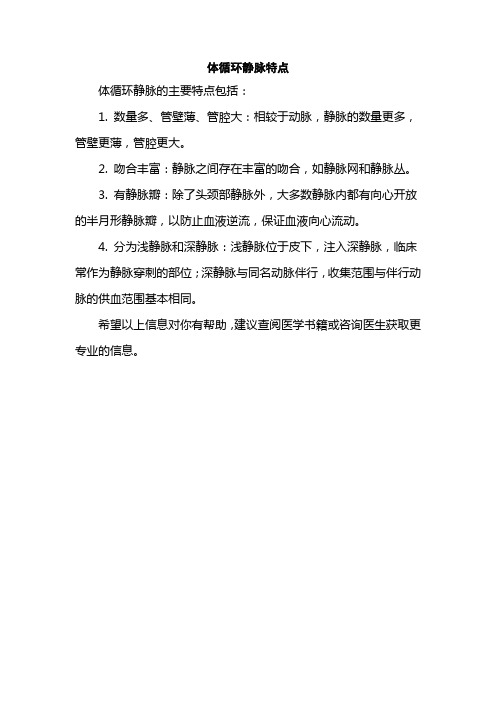 体循环静脉特点

体循环静脉的主要特点包括：

1. 数量多、管壁薄、管腔大：相较于动脉，静脉的数量更多，管壁更薄，管腔更大。

2. 吻合丰富：静脉之间存在丰富的吻合，如静脉网和静脉丛。

3. 有静脉瓣：除了头颈部静脉外，大多数静脉内都有向心开放的半月形静脉瓣，以防止血液逆流，保证血液向心流动。

4. 分为浅静脉和深静脉：浅静脉位于皮下，注入深静脉，临床常作为静脉穿刺的部位；深静脉与同名动脉伴行，收集范围与伴行动脉的供血范围基本相同。

希望以上信息对你有帮助，建议查阅医学书籍或咨询医生获取更专业的信息。